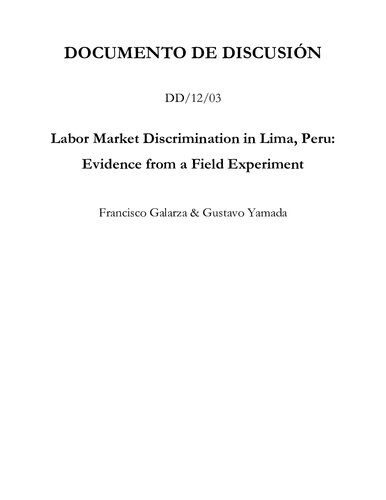 DOCUMENTO DE DISCUSIÓN

DD/12/03

Labor Market Discrimination in Lima, Peru: Evidence from a Field Experiment

Francisco Galarza & Gustavo Yamada